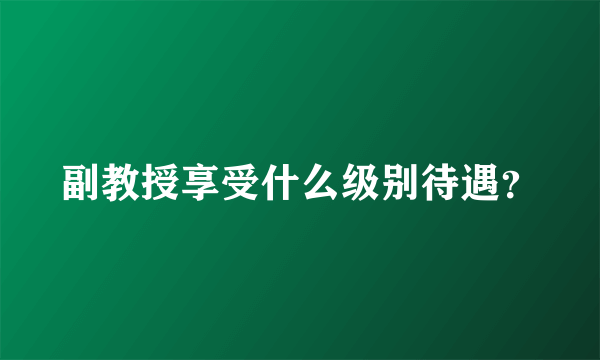 副教授享受什么级别待遇?